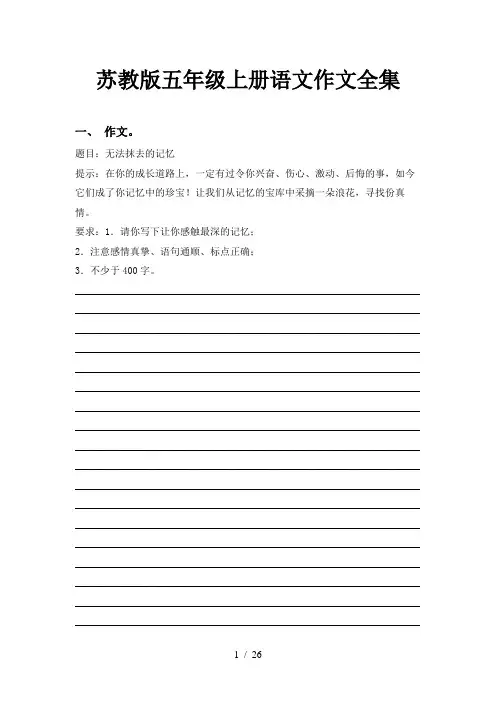 苏教版五年级上册语文作文全集

一、 作文。

题目：无法抹去的记忆

提示：在你的成长道路上，一定有过令你兴奋、伤心、激动、后悔的事，如今它们成了你记忆中的珍宝！让我们从记忆的宝库中采摘一朵浪花，寻找份真情。

要求：1．请你写下让你感触最深的记忆；

2．注意感情真挚、语句通顺、标点正确；

3．不少于400字。

1 / 26